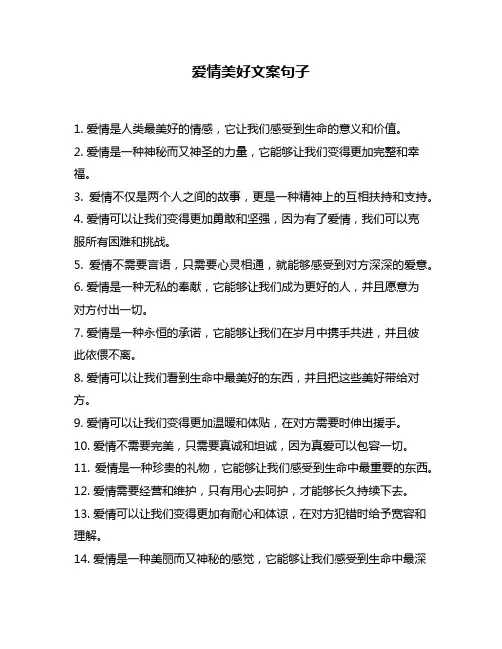 爱情美好文案句子

1. 爱情是人类最美好的情感，它让我们感受到生命的意义和价值。

2. 爱情是一种神秘而又神圣的力量，它能够让我们变得更加完整和幸福。

3. 爱情不仅是两个人之间的故事，更是一种精神上的互相扶持和支持。

4. 爱情可以让我们变得更加勇敢和坚强，因为有了爱情，我们可以克服所有困难和挑战。

5. 爱情不需要言语，只需要心灵相通，就能够感受到对方深深的爱意。

6. 爱情是一种无私的奉献，它能够让我们成为更好的人，并且愿意为对方付出一切。

7. 爱情是一种永恒的承诺，它能够让我们在岁月中携手共进，并且彼此依偎不离。

8. 爱情可以让我们看到生命中最美好的东西，并且把这些美好带给对方。

9. 爱情可以让我们变得更加温暖和体贴，在对方需要时伸出援手。

10. 爱情不需要完美，只需要真诚和坦诚，因为真爱可以包容一切。

11. 爱情是一种珍贵的礼物，它能够让我们感受到生命中最重要的东西。

12. 爱情需要经营和维护，只有用心去呵护，才能够长久持续下去。

13. 爱情可以让我们变得更加有耐心和体谅，在对方犯错时给予宽容和理解。

14. 爱情是一种美丽而又神秘的感觉，它能够让我们感受到生命中最深